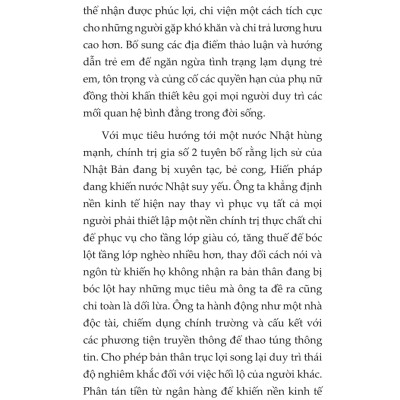 thể nhận được phúc lợi, chi viện một cách tích cực cho những người gặp khó khăn và chi trả lương hưu cao hơn. Bổ sung các địa điểm thảo luận và hướng dẫn trẻ em để ngăn ngừa tình trạng lạm dụng trẻ em, tôn trọng và củng cố các quyền hạn của phụ nữ đồng thời khẩn thiết kêu gọi mọi người duy trì các mối quan hệ bình đẳng trong đời sống.

Với mục tiêu hướng tới một nước Nhật hùng mạnh, chính trị gia số 2 tuyên bố rằng lịch sử của Nhật Bản đang bị xuyên tạc, bẻ cong, Hiến pháp đang khiến nước Nhật suy yếu. Ông ta khẳng định nền kinh tế hiện nay thay vì phục vụ tất cả mọi người phải thiết lập một nền chính trị thực chất chỉ để phục vụ cho tầng lớp giàu có, tăng thuế để bóc lột tầng lớp nghèo nhiều hơn, thay đổi cách nói và ngôn từ khiến họ không nhận ra bản thân đang bị bóc lột hay những mục tiêu mà ông ta đề ra cũng chỉ toàn là dối lừa. Ông ta hành động như một nhà độc tài, chiếm dụng chính trường và cấu kết với các phương tiện truyền thông để thao túng thông tin. Cho phép bản thân trục lợi song lại duy trì thái độ nghiêm khắc đối với việc hối lộ của người khác. Phân tán tiền từ ngân hàng để khiến nền kinh tế